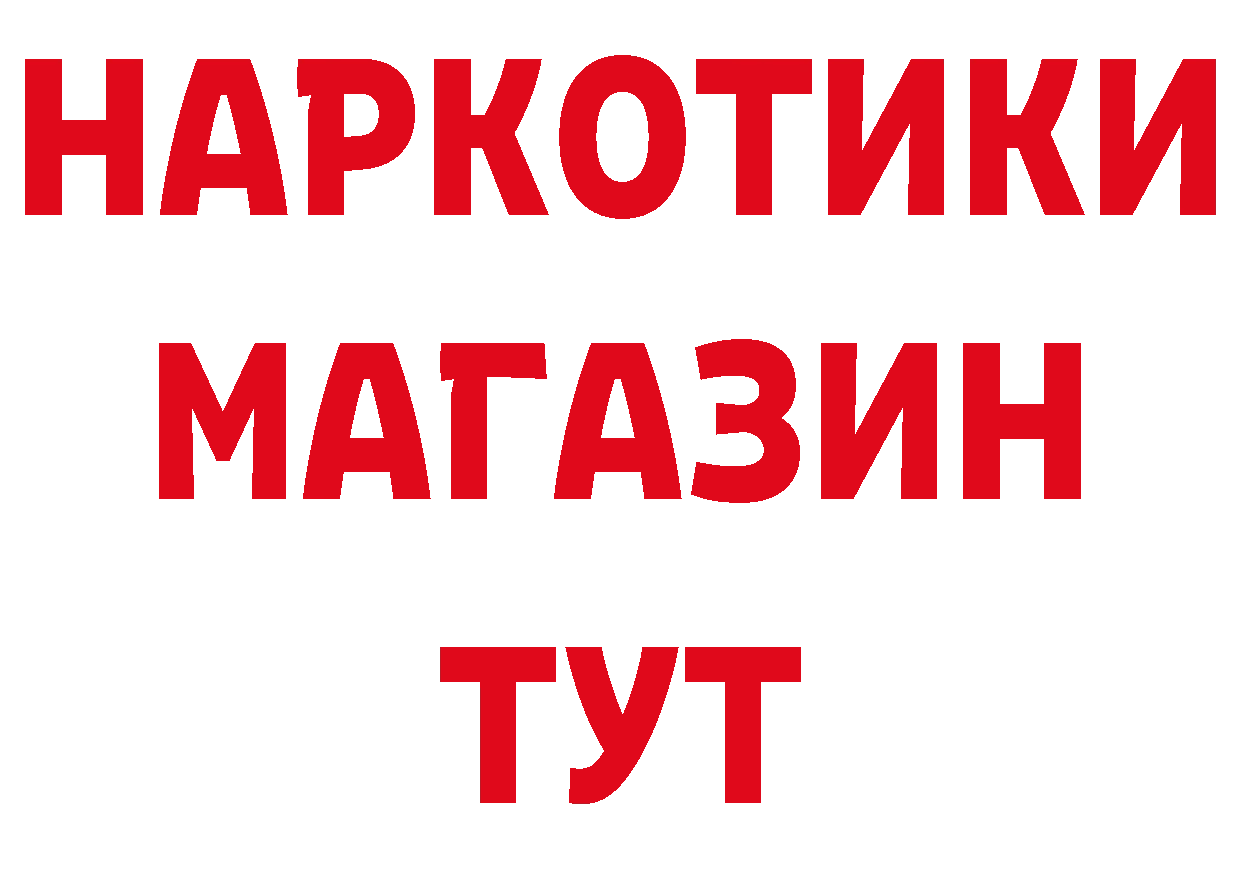 НАРКОТИКИ
МАГАЗИН
ТУТ